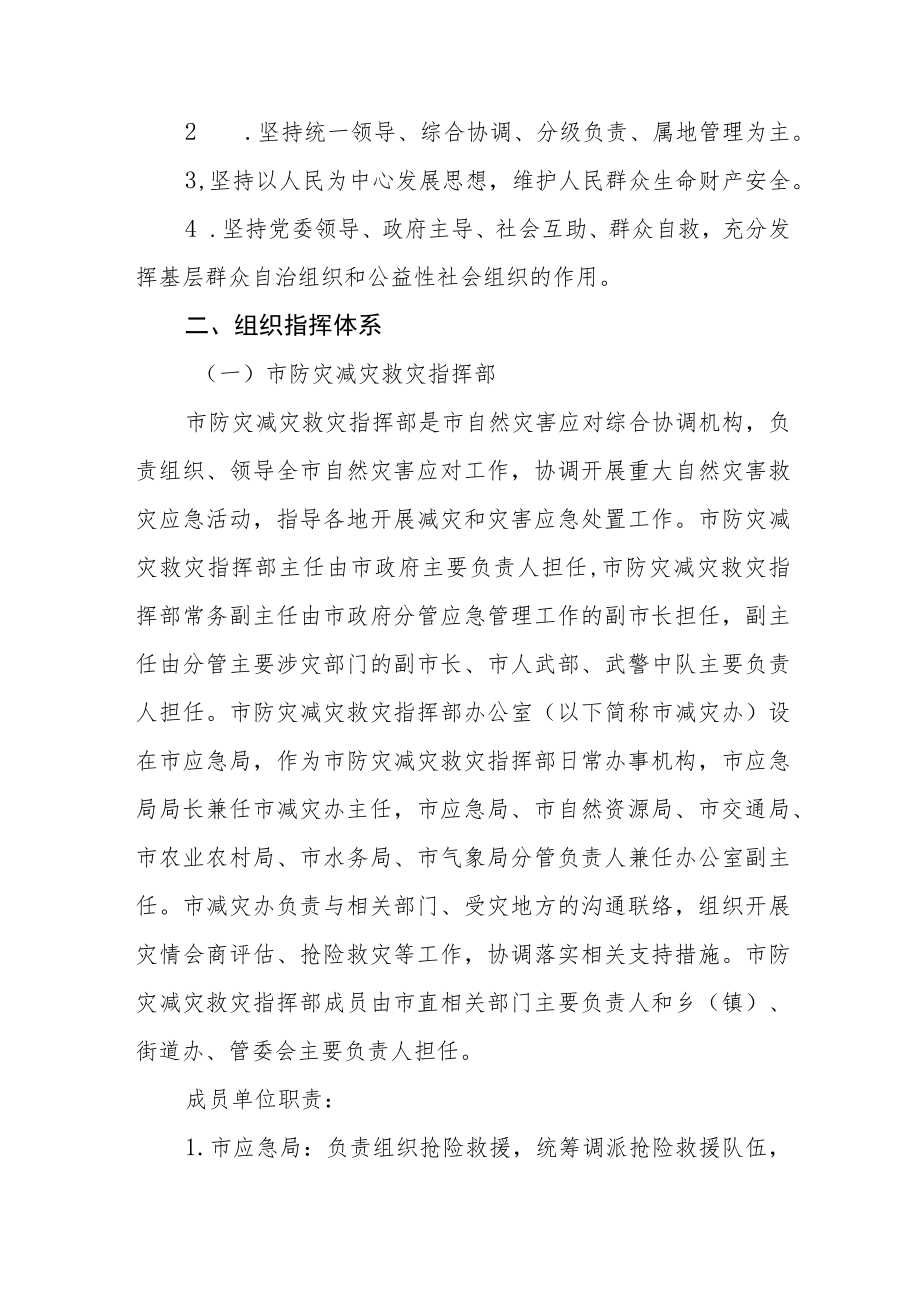 2　.坚持统一领导、综合协调、分级负责、属地管理为主。

3,坚持以人民为中心发展思想，维护人民群众生命财产安全。

4 .坚持党委领导、政府主导、社会互助、群众自救，充分发挥基层群众自治组织和公益性社会组织的作用。

二、组织指挥体系

（一）市防灾减灾救灾指挥部

市防灾减灾救灾指挥部是市自然灾害应对综合协调机构，负责组织、领导全市自然灾害应对工作，协调开展重大自然灾害救灾应急活动，指导各地开展减灾和灾害应急处置工作。市防灾减灾救灾指挥部主任由市政府主要负责人担任,市防灾减灾救灾指挥部常务副主任由市政府分管应急管理工作的副市长担任，副主任由分管主要涉灾部门的副市长、市人武部、武警中队主要负责人担任。市防灾减灾救灾指挥部办公室（以下简称市减灾办）设在市应急局，作为市防灾减灾救灾指挥部日常办事机构，市应急局局长兼任市减灾办主任，市应急局、市自然资源局、市交通局、市农业农村局、市水务局、市气象局分管负责人兼任办公室副主任。市减灾办负责与相关部门、受灾地方的沟通联络，组织开展灾情会商评估、抢险救灾等工作，协调落实相关支持措施。市防灾减灾救灾指挥部成员由市直相关部门主要负责人和乡（镇）、街道办、管委会主要负责人担任。

成员单位职责：

1.市应急局：负责组织抢险救援，统筹调派抢险救援队伍，